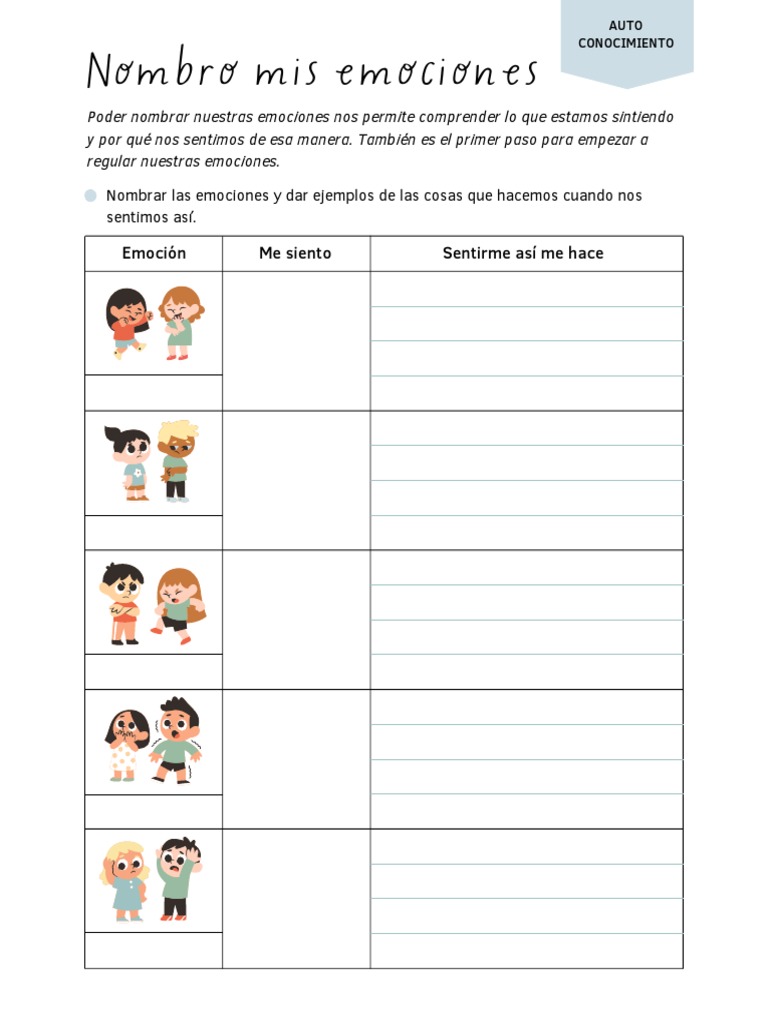 AUTO CONOCIMIENTO

Nombro mis emociones

Poder nombrar nuestras emociones nos permite comprender lo que estamos sintiendo y por qué nos sentimos de esa manera. También es el primer paso para empezar a regular nuestras emociones.

Nombrar las emociones y dar ejemplos de las cosas que hacemos cuando nos sentimos así.

| Emoción | Me siento | Sentirme así me hace |
|---|---|---|
| | | |
| | | |
| | | |
| | | |
| | | |